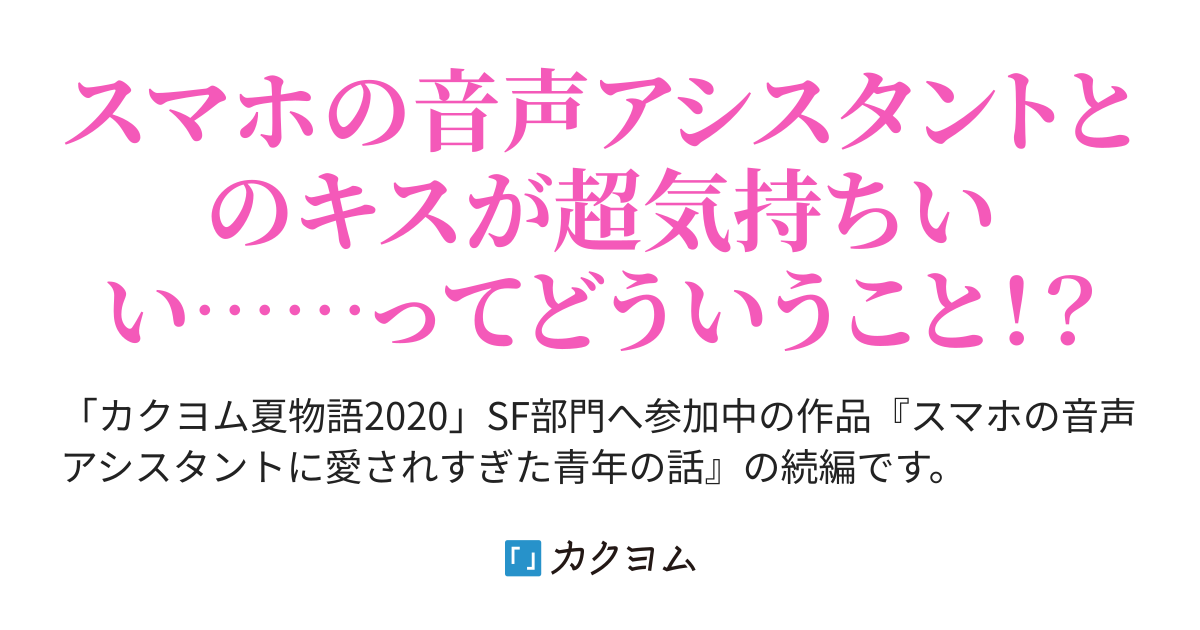 スマホの音声アシスタントとのキスが超気持ちいい……ってどういうこと!?

「カクヨム夏物語2020」SF部門へ参加中の作品『スマホの音声アシスタントに愛されすぎた青年の話』の続編です。

カクヨム